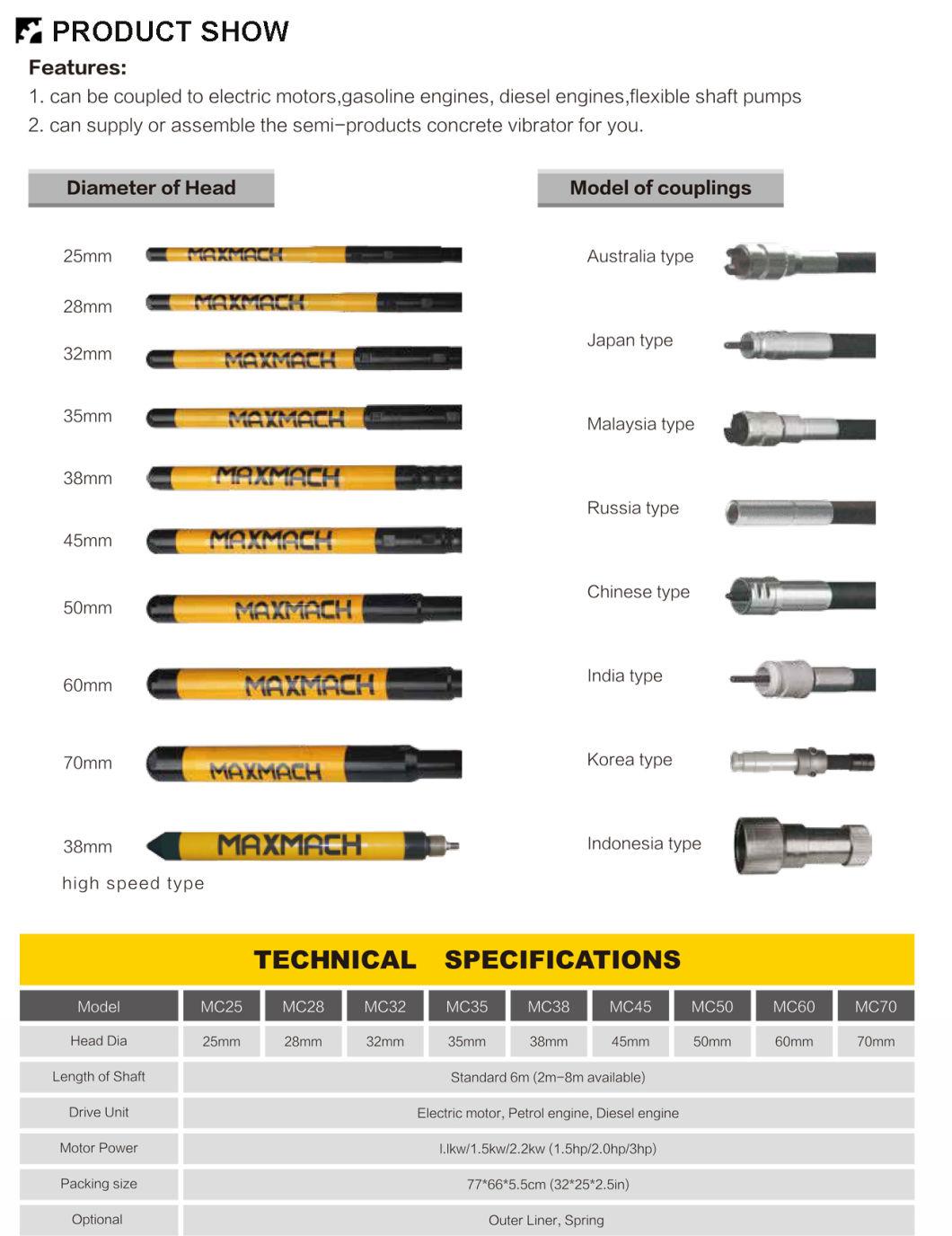 PRODUCT SHOW

Features:
1. can be coupled to electric motors,gasoline engines, diesel engines,flexible shaft pumps
2. can supply or assemble the semi-products concrete vibrator for you.

Diameter of Head

25mm MAXMACH
28mm MAXMACH
32mm MAXMACH
35mm MAXMACH
38mm MAXMACH
45mm MAXMACH
50mm MAXMACH
60mm MAXMACH
70mm MAXMACH
38mm MAXMACH
high speed type

Model of couplings

Australia type
Japan type
Malaysia type
Russia type
Chinese type
India type
Korea type
Indonesia type

TECHNICAL SPECIFICATIONS

| Model | MC25 | MC28 | MC32 | MC35 | MC38 | MC45 | MC50 | MC60 | MC70 |
|---|---|---|---|---|---|---|---|---|---|
| Head Dia | 25mm | 28mm | 32mm | 35mm | 38mm | 45mm | 50mm | 60mm | 70mm |
| Length of Shaft | Standard 6m (2m-8m available) | | | | | | | | |
| Drive Unit | Electric motor, Petrol engine, Diesel engine | | | | | | | | |
| Motor Power | l.lkw/1.5kw/2.2kw (1.5hp/2.0hp/3hp) | | | | | | | | |
| Packing size | 77*66*5.5cm (32*25*2.5in) | | | | | | | | |
| Optional | Outer Liner, Spring | | | | | | | | |